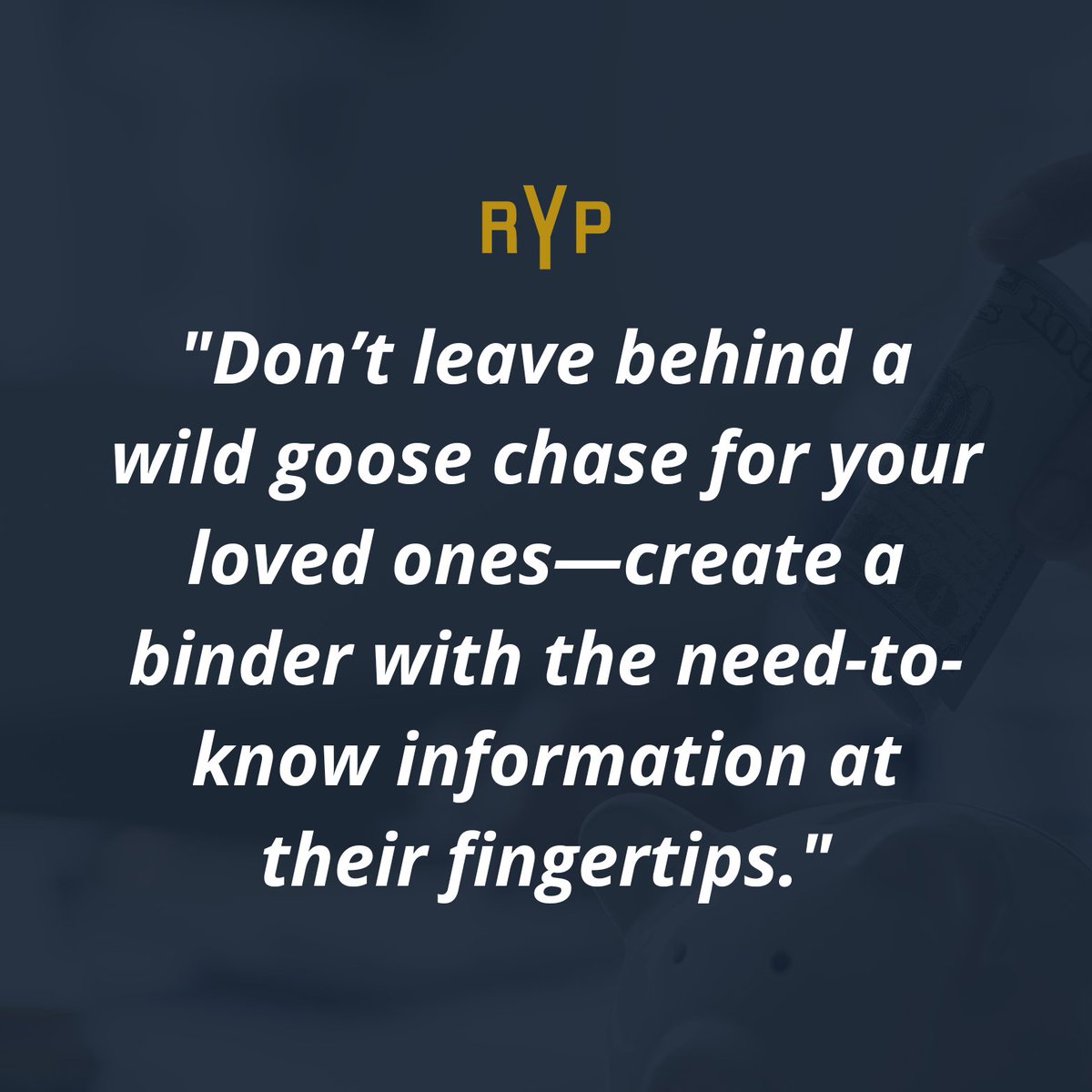 RYP

"Don’t leave behind a wild goose chase for your loved ones—create a binder with the need-to-know information at their fingertips."